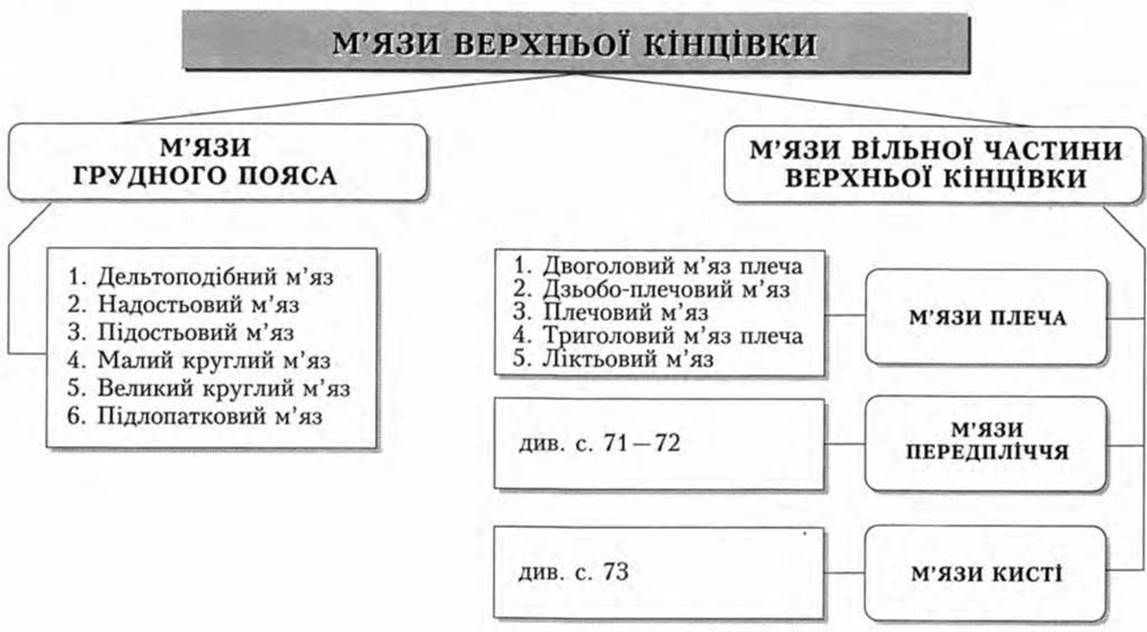 М'ЯЗИ ВЕРХНЬОЇ КІНЦІВКИ

М'ЯЗИ ГРУДНОГО ПОЯСА

1. Дельтоподібний м'яз
2. Надостьовий м'яз
3. Підостьовий м'яз
4. Малий круглий м'яз
5. Великий круглий м'яз
6. Підлопатковий м'яз

М'ЯЗИ ВІЛЬНОЇ ЧАСТИНИ ВЕРХНЬОЇ КІНЦІВКИ

1. Двоголовий м'яз плеча
2. Дзьобо-плечовий м'яз
3. Плечовий м'яз
4. Триголовий м'яз плеча
5. Ліктьовий м'яз

М'ЯЗИ ПЛЕЧА

див. с. 71—72

М'ЯЗИ ПЕРЕДПЛІЧЧЯ

див. с. 73

М'ЯЗИ КИСТІ